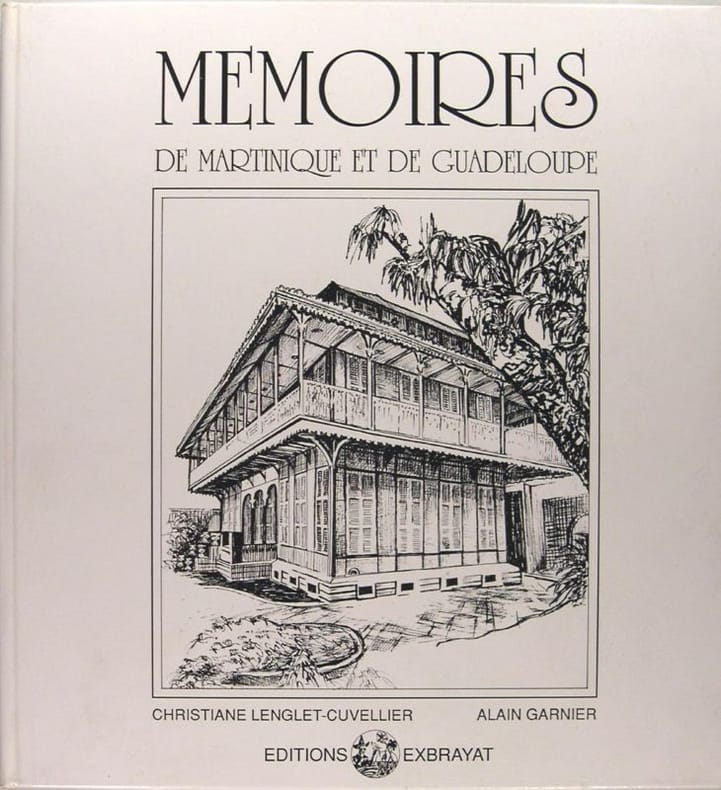 MEMOIRES

DE MARTINIQUE ET DE GUADELOUPE

CHRISTIANE LENGLET-CUVELLIER

ALAIN GARNIER

EDITIONS EXBRAYAT